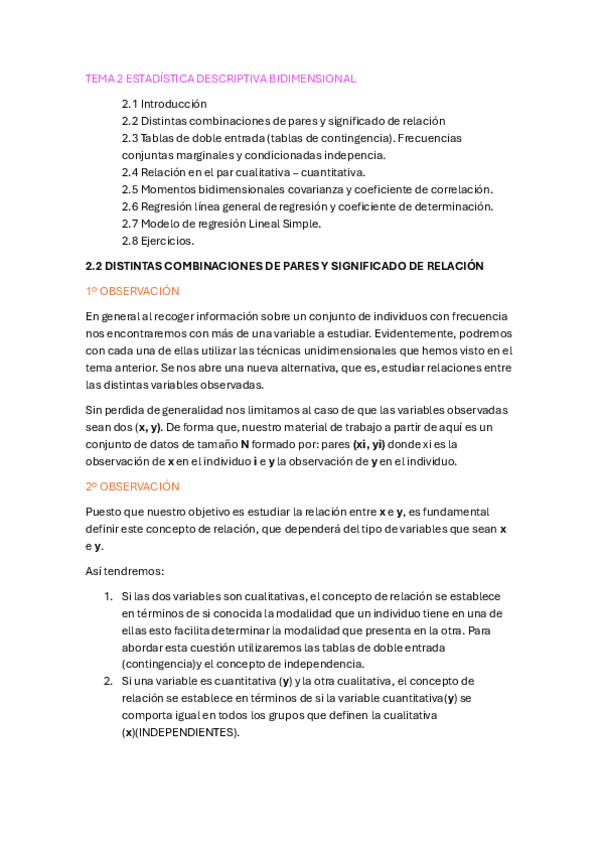 TEMA 2 ESTADÍSTICA DESCRIPTIVA BIDIMENSIONAL

2.1 Introducción
2.2 Distintas combinaciones de pares y significado de relación
2.3 Tablas de doble entrada (tablas de contingencia). Frecuencias conjuntas marginales y condicionadas indepencia.
2.4 Relación en el par cualitativa – cuantitativa.
2.5 Momentos bidimensionales covarianza y coeficiente de correlación.
2.6 Regresión línea general de regresión y coeficiente de determinación.
2.7 Modelo de regresión Lineal Simple.
2.8 Ejercicios.

2.2 DISTINTAS COMBINACIONES DE PARES Y SIGNIFICADO DE RELACIÓN

1º OBSERVACIÓN

En general al recoger información sobre un conjunto de individuos con frecuencia nos encontraremos con más de una variable a estudiar. Evidentemente, podremos con cada una de ellas utilizar las técnicas unidimensionales que hemos visto en el tema anterior. Se nos abre una nueva alternativa, que es, estudiar relaciones entre las distintas variables observadas.

Sin perdida de generalidad nos limitamos al caso de que las variables observadas sean dos (x, y). De forma que, nuestro material de trabajo a partir de aquí es un conjunto de datos de tamaño N formado por: pares (xi, yi) donde xi es la observación de x en el individuo i e y la observación de y en el individuo.

2º OBSERVACIÓN

Puesto que nuestro objetivo es estudiar la relación entre x e y, es fundamental definir este concepto de relación, que dependerá del tipo de variables que sean x e y.

Así tendremos:

1. Si las dos variables son cualitativas, el concepto de relación se establece en términos de si conocida la modalidad que un individuo tiene en una de ellas esto facilita determinar la modalidad que presenta en la otra. Para abordar esta cuestión utilizaremos las tablas de doble entrada (contingencia)y el concepto de independencia.
2. Si una variable es cuantitativa (y) y la otra cualitativa, el concepto de relación se establece en términos de si la variable cuantitativa(y) se comporta igual en todos los grupos que definen la cualitativa (x)(INDEPENDIENTES).